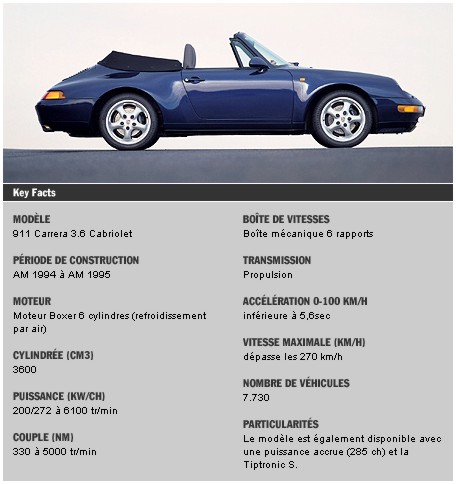 Key Facts

MODÈLE
911 Carrera 3.6 Cabriolet

PÉRIODE DE CONSTRUCTION
AM 1994 à AM 1995

MOTEUR
Moteur Boxer 6 cylindres (refroidissement par air)

CYLINDRÉE (CM3)
3600

PUISSANCE (KW/CH)
200/272 à 6100 tr/min

COUPLE (NM)
330 à 5000 tr/min

BOÎTE DE VITESSES
Boîte mécanique 6 rapports

TRANSMISSION
Propulsion

ACCÉLÉRATION 0-100 KM/H
inférieure à 5,6sec

VITESSE MAXIMALE (KM/H)
dépasse les 270 km/h

NOMBRE DE VÉHICULES
7.730

PARTICULARITÉS
Le modèle est également disponible avec une puissance accrue (285 ch) et la Tiptronic S.